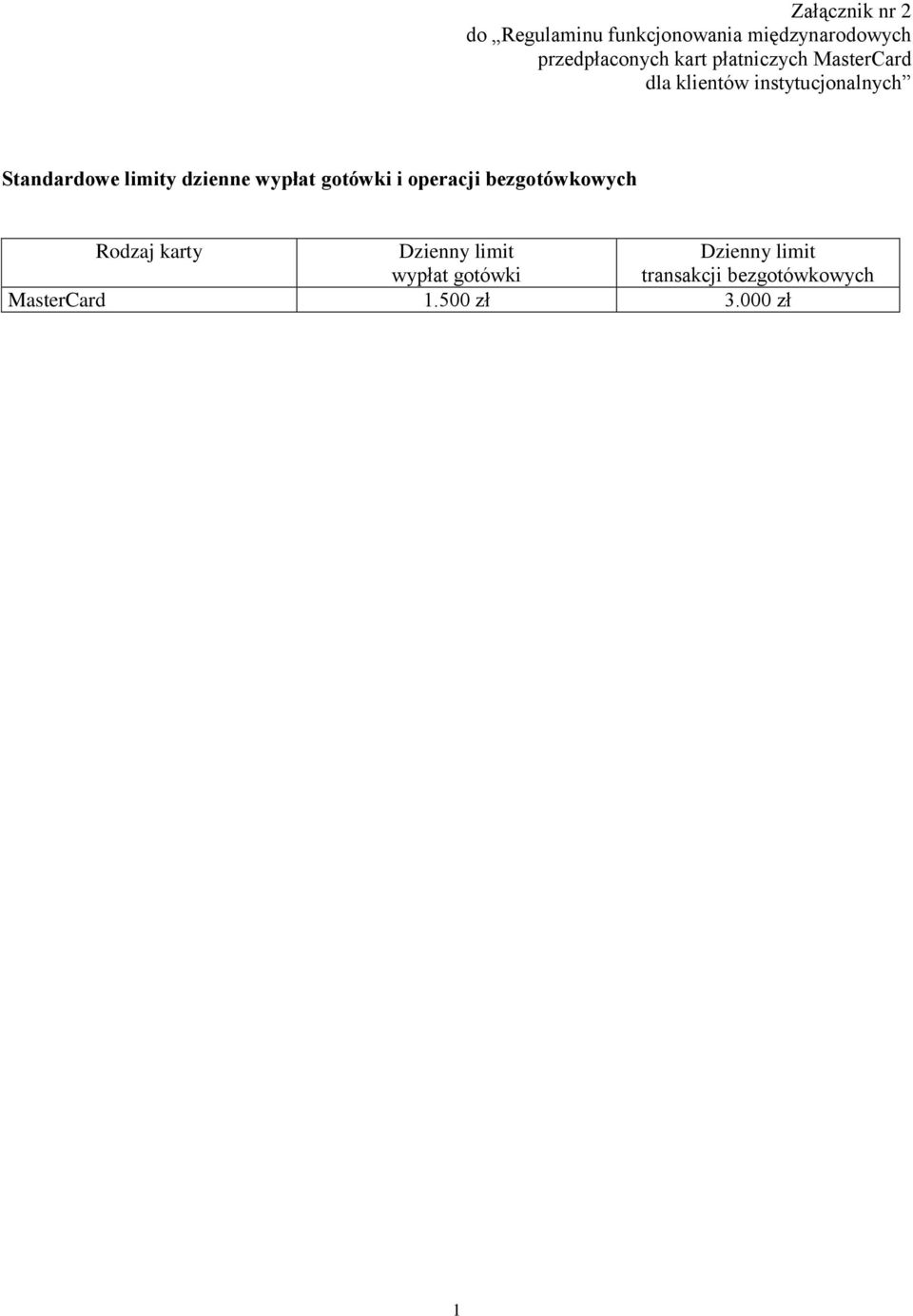 Załącznik nr 2
do „Regulaminu funkcjonowania międzynarodowych przedpłaconych kart płatniczych MasterCard dla klientów instytucjonalnych”

Standardowe limity dzienne wypłat gotówki i operacji bezgotówkowych

| Rodzaj karty | Dzienny limit wypłat gotówki | Dzienny limit transakcji bezgotówkowych |
|---|---|---|
| MasterCard | 1.500 zł | 3.000 zł |

1